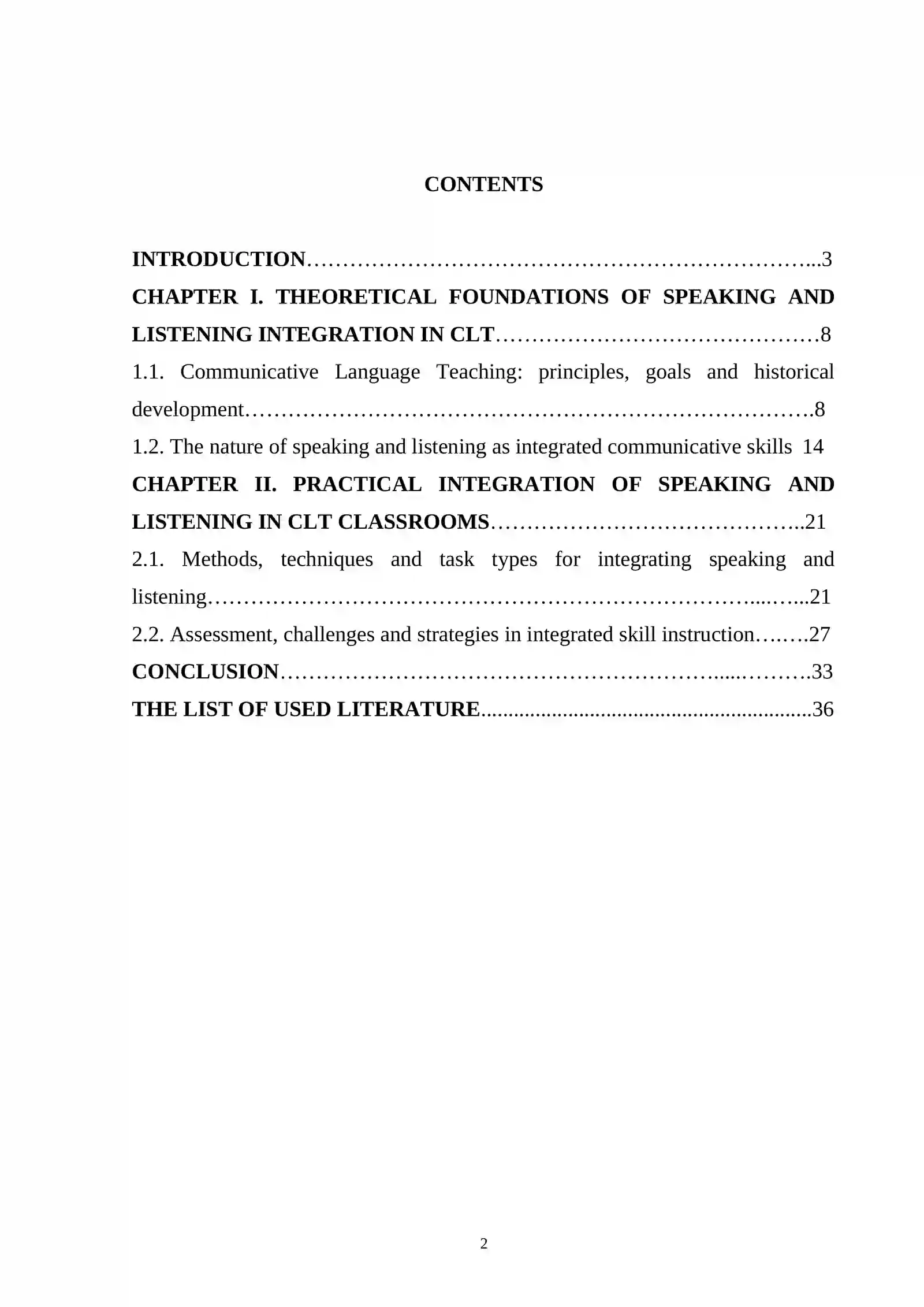 CONTENTS

INTRODUCTION 3

CHAPTER I. THEORETICAL FOUNDATIONS OF SPEAKING AND LISTENING INTEGRATION IN CLT 8

1.1. Communicative Language Teaching: principles, goals and historical development 8

1.2. The nature of speaking and listening as integrated communicative skills 14

CHAPTER II. PRACTICAL INTEGRATION OF SPEAKING AND LISTENING IN CLT CLASSROOMS 21

2.1. Methods, techniques and task types for integrating speaking and listening 21

2.2. Assessment, challenges and strategies in integrated skill instruction 27

CONCLUSION 33

THE LIST OF USED LITERATURE 36

2